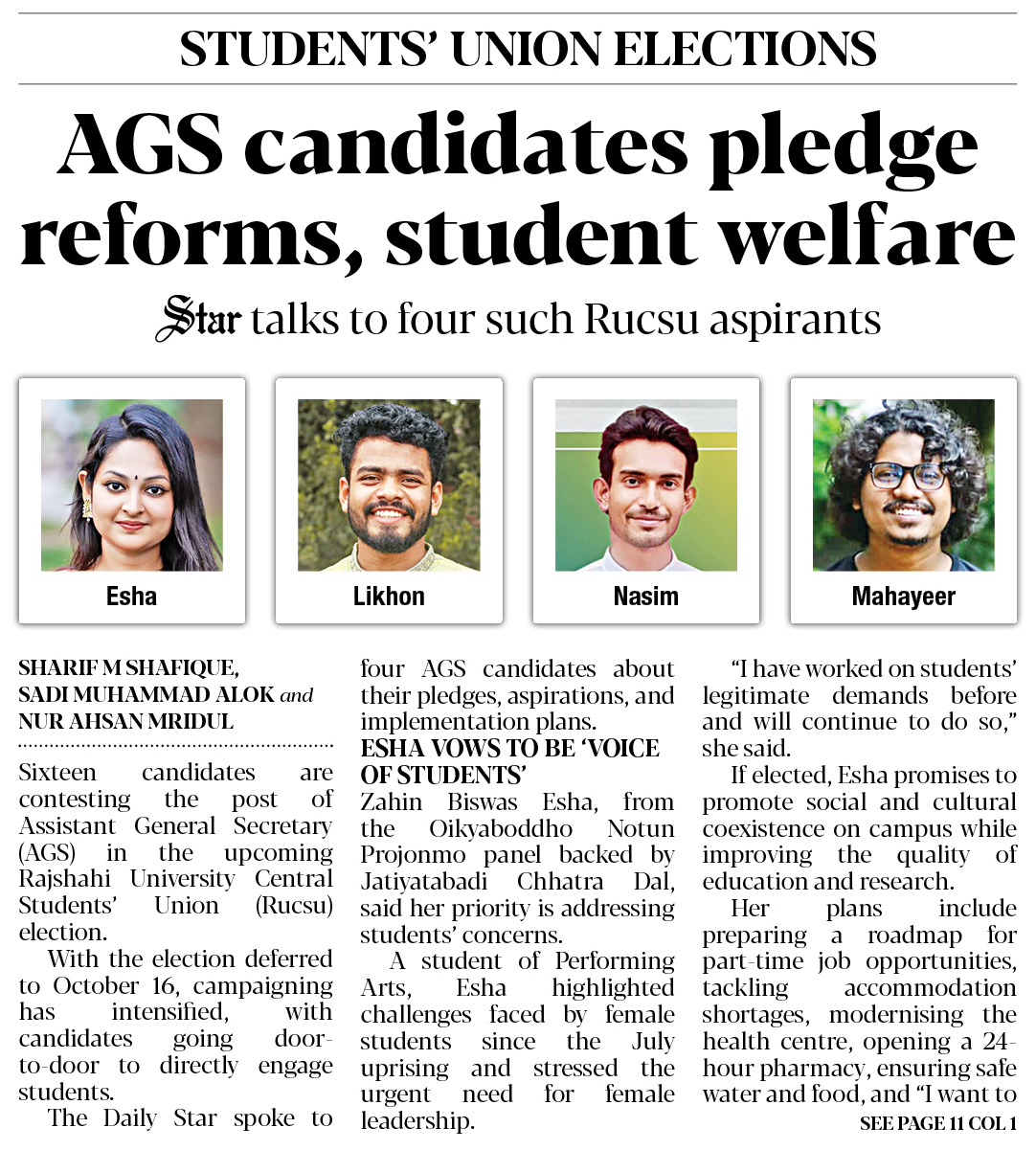 STUDENTS' UNION ELECTIONS

AGS candidates pledge reforms, student welfare

Star talks to four such Rucsu aspirants

Esha

Likhon

Nasim

Mahayeer

SHARIF M SHAFIQUE, SADI MUHAMMAD ALOK and NUR AHSAN MRIDUL

Sixteen candidates are contesting the post of Assistant General Secretary (AGS) in the upcoming Rajshahi University Central Students' Union (Rucsu) election.

With the election deferred to October 16, campaigning has intensified, with candidates going door-to-door to directly engage students.

The Daily Star spoke to four AGS candidates about their pledges, aspirations, and implementation plans.

ESHA VOWS TO BE 'VOICE OF STUDENTS'

Zahin Biswas Esha, from the Oikyaboddho Notun Projonmo panel backed by Jatiyatabadi Chhatra Dal, said her priority is addressing students' concerns.

A student of Performing Arts, Esha highlighted challenges faced by female students since the July uprising and stressed the urgent need for female leadership.

"I have worked on students' legitimate demands before and will continue to do so," she said.

If elected, Esha promises to promote social and cultural coexistence on campus while improving the quality of education and research.

Her plans include preparing a roadmap for part-time job opportunities, tackling accommodation shortages, modernising the health centre, opening a 24-hour pharmacy, ensuring safe water and food, and "I want to

SEE PAGE 11 COL 1